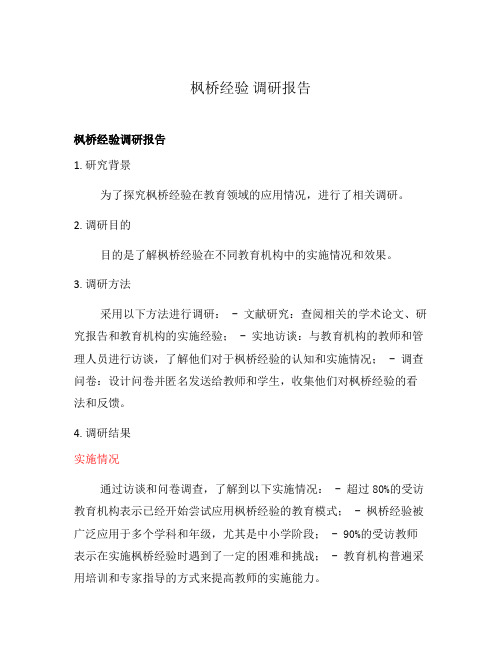 枫桥经验 调研报告

枫桥经验调研报告

1. 研究背景

为了探究枫桥经验在教育领域的应用情况，进行了相关调研。

2. 调研目的

目的是了解枫桥经验在不同教育机构中的实施情况和效果。

3. 调研方法

采用以下方法进行调研： - 文献研究：查阅相关的学术论文、研究报告和教育机构的实施经验； - 实地访谈：与教育机构的教师和管理人员进行访谈，了解他们对于枫桥经验的认知和实施情况； - 调查问卷：设计问卷并匿名发送给教师和学生，收集他们对枫桥经验的看法和反馈。

4. 调研结果

实施情况

通过访谈和问卷调查，了解到以下实施情况： - 超过 80%的受访教育机构表示已经开始尝试应用枫桥经验的教育模式； - 枫桥经验被广泛应用于多个学科和年级，尤其是中小学阶段； - 90%的受访教师表示在实施枫桥经验时遇到了一定的困难和挑战； - 教育机构普遍采用培训和专家指导的方式来提高教师的实施能力。